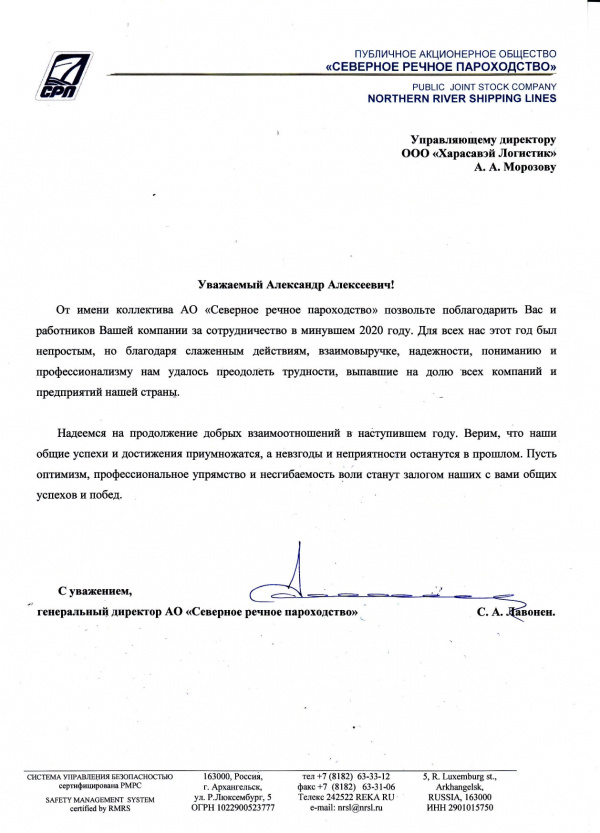 СРП

ПУБЛИЧНОЕ АКЦИОНЕРНОЕ ОБЩЕСТВО
«СЕВЕРНОЕ РЕЧНОЕ ПАРОХОДСТВО»

PUBLIC JOINT STOCK COMPANY
NORTHERN RIVER SHIPPING LINES

Управляющему директору
ООО «Харасавэй Логистик»
А. А. Морозову

Уважаемый Александр Алексеевич!

От имени коллектива АО «Северное речное пароходство» позвольте поблагодарить Вас и работников Вашей компании за сотрудничество в минувшем 2020 году. Для всех нас этот год был непростым, но благодаря слаженным действиям, взаимовыручке, надежности, пониманию и профессионализму нам удалось преодолеть трудности, выпавшие на долю всех компаний и предприятий нашей страны.

Надеемся на продолжение добрых взаимоотношений в наступившем году. Верим, что наши общие успехи и достижения приумножатся, а невзгоды и неприятности останутся в прошлом. Пусть оптимизм, профессиональное упрямство и несгибаемость воли станут залогом наших с вами общих успехов и побед.

С уважением,
генеральный директор АО «Северное речное пароходство» С. А. Лавонен.

СИСТЕМА УПРАВЛЕНИЯ БЕЗОПАСНОСТЬЮ сертифицирована РМРС
SAFETY MANAGEMENT SYSTEM certified by RMRS

163000, Россия, г. Архангельск, ул. Р.Люксембург, 5 ОГРН 1022900523777

тел +7 (8182) 63-33-12 факс +7 (8182) 63-31-06 Телекс 242522 REKA RU e-mail: nrsl@nrsl.ru

5, R. Luxemburg st., Arkhangelsk, RUSSIA, 163000 ИНН 2901015750